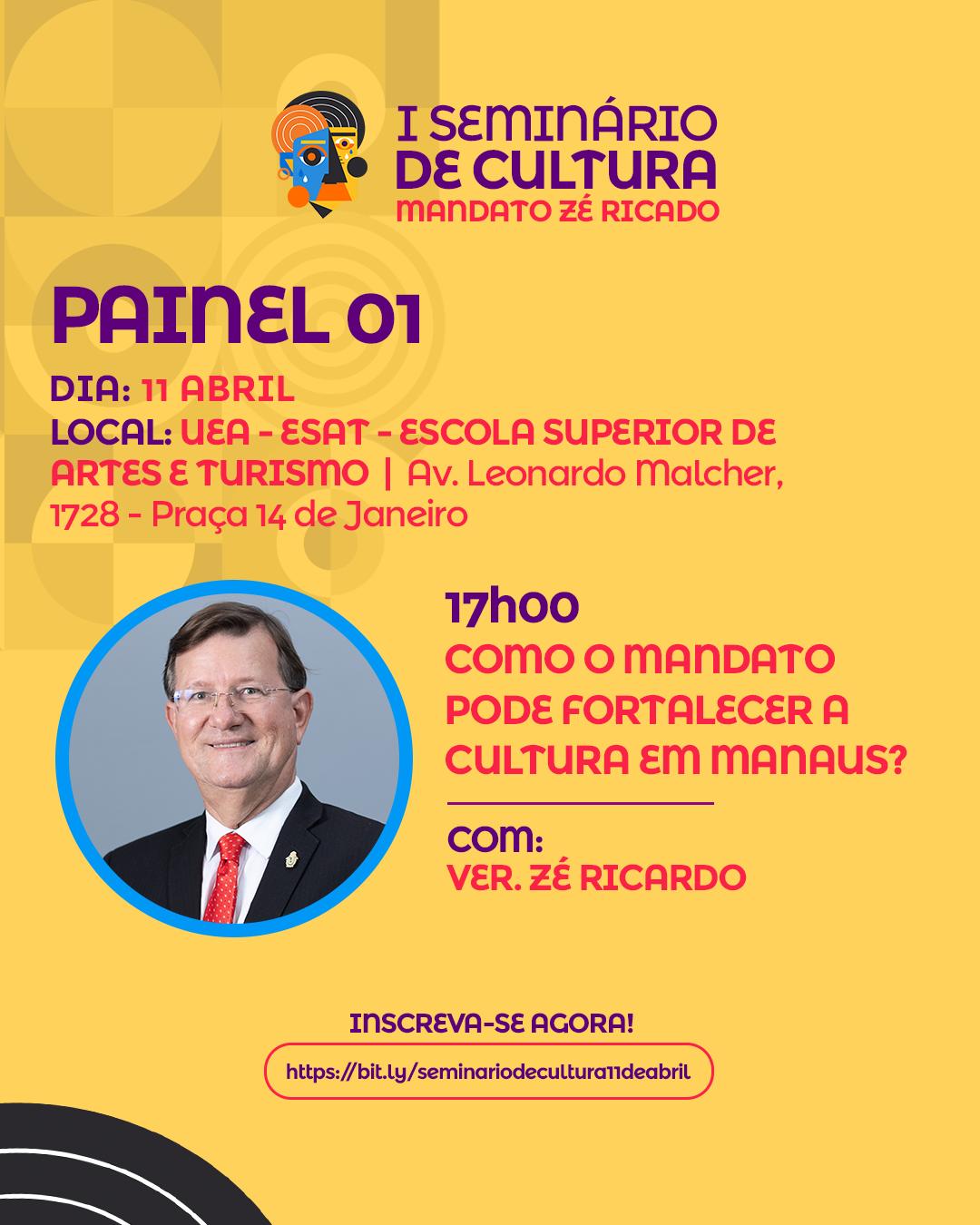 I SEMINÁRIO
DE CULTURA
MANDATO ZÉ RICADO

PAINEL 01

DIA: 11 ABRIL
LOCAL: UEA - ESAT - ESCOLA SUPERIOR DE ARTES E TURISMO | Av. Leonardo Malcher, 1728 - Praça 14 de Janeiro

17h00
COMO O MANDATO PODE FORTALECER A CULTURA EM MANAUS?

COM:
VER. ZÉ RICARDO

INSCREVA-SE AGORA!
https://bit.ly/seminariodecultura11deabril